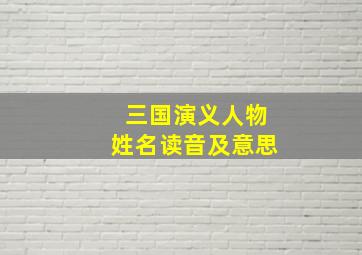 三国演义人物
姓名读音及意思